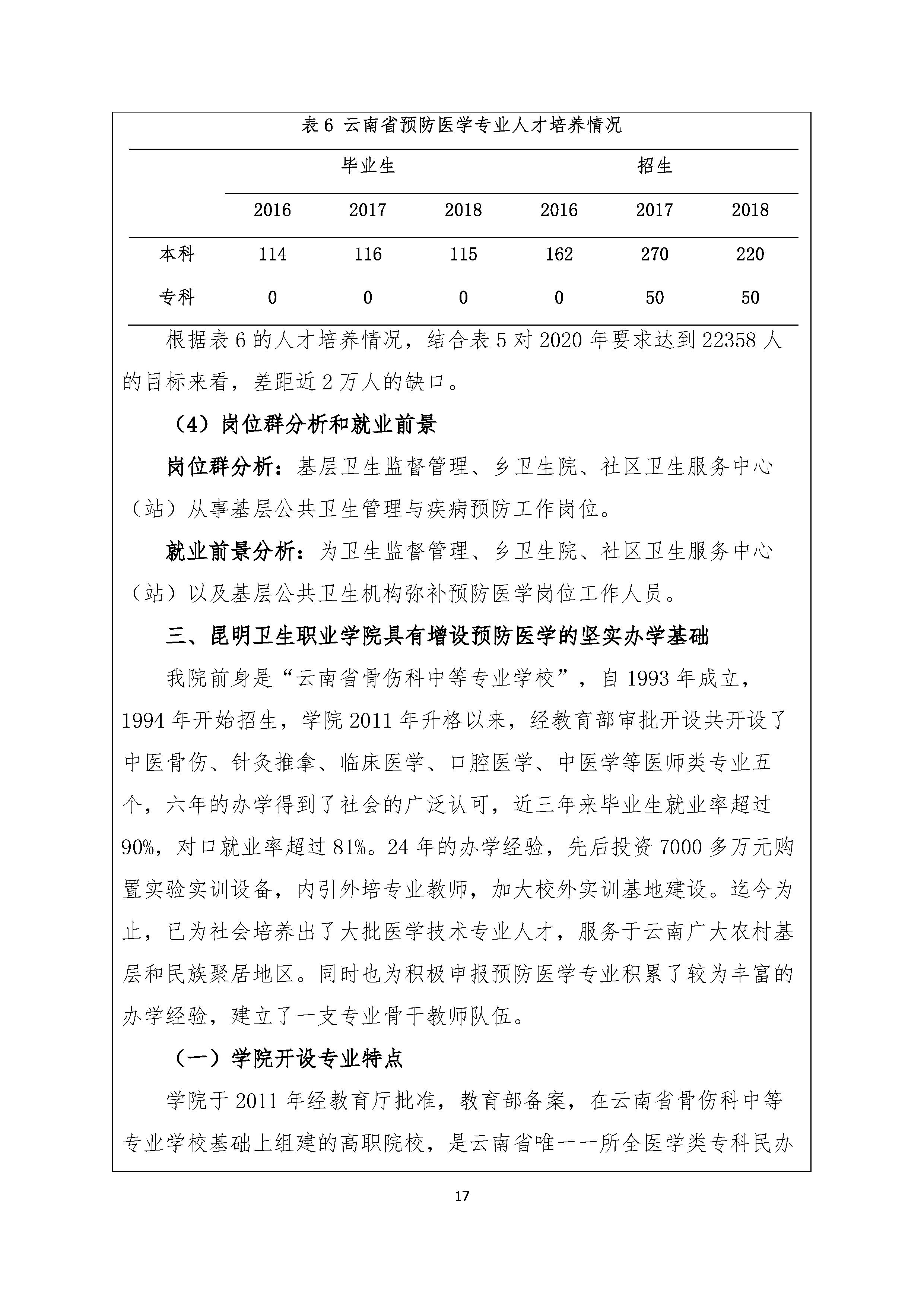 表 6 云南省预防医学专业人才培养情况

| | 毕业生 | | | 招生 | | |
|---|---|---|---|---|---|---|
| | 2016 | 2017 | 2018 | 2016 | 2017 | 2018 |
| 本科 | 114 | 116 | 115 | 162 | 270 | 220 |
| 专科 | 0 | 0 | 0 | 0 | 50 | 50 |

根据表 6 的人才培养情况，结合表 5 对 2020 年要求达到 22358 人的目标来看，差距近 2 万人的缺口。

（4）岗位群分析和就业前景

岗位群分析：基层卫生监督管理、乡卫生院、社区卫生服务中心（站）从事基层公共卫生管理与疾病预防工作岗位。

就业前景分析：为卫生监督管理、乡卫生院、社区卫生服务中心（站）以及基层公共卫生机构弥补预防医学岗位工作人员。

三、昆明卫生职业学院具有增设预防医学的坚实办学基础

我院前身是“云南省骨伤科中等专业学校”，自 1993 年成立，1994 年开始招生，学院 2011 年升格以来，经教育部审批开设共开设了中医骨伤、针灸推拿、临床医学、口腔医学、中医学等医师类专业五个，六年的办学得到了社会的广泛认可，近三年来毕业生就业率超过 90%，对口就业率超过 81%。24 年的办学经验，先后投资 7000 多万元购置实验实训设备，内引外培专业教师，加大校外实训基地建设。迄今为止，已为社会培养出了大批医学技术专业人才，服务于云南广大农村基层和民族聚居地区。同时也为积极申报预防医学专业积累了较为丰富的办学经验，建立了一支专业骨干教师队伍。

（一）学院开设专业特点

学院于 2011 年经教育厅批准，教育部备案，在云南省骨伤科中等专业学校基础上组建的高职院校，是云南省唯一一所全医学类专科民办

17